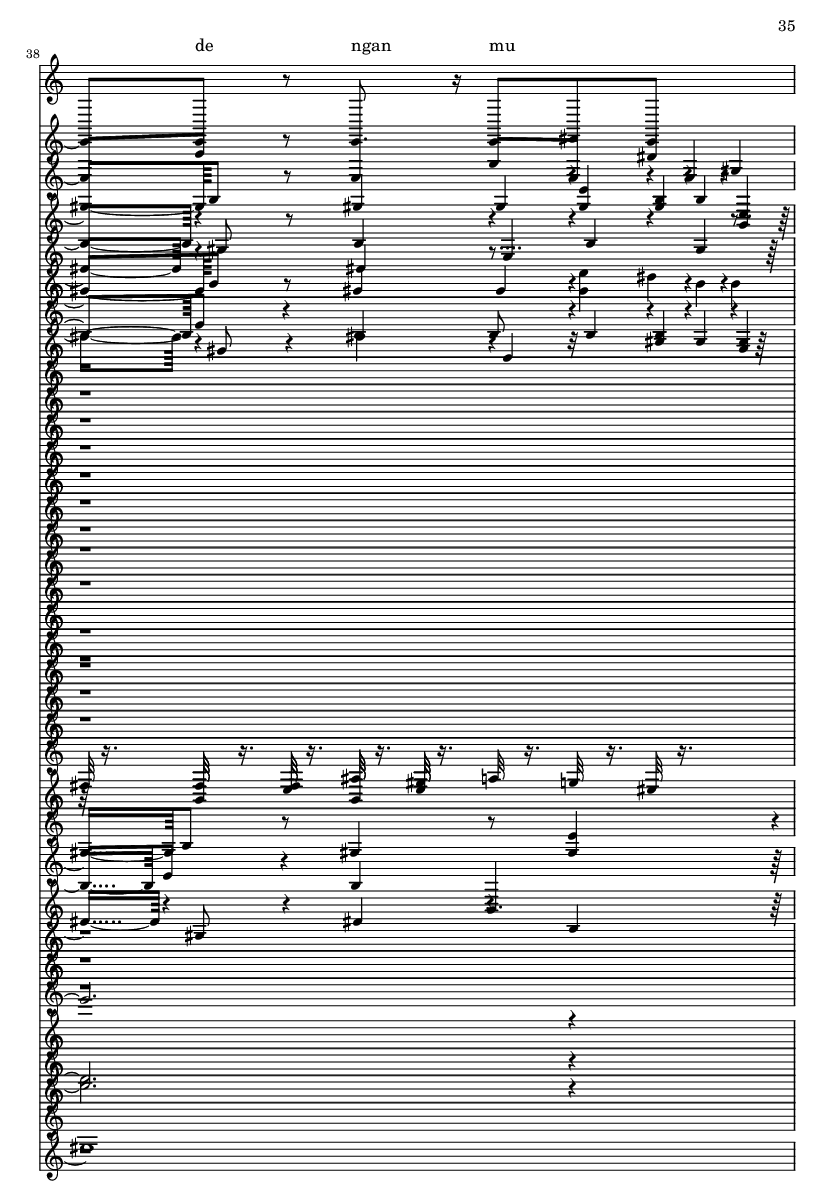 35

38

de ngan mu